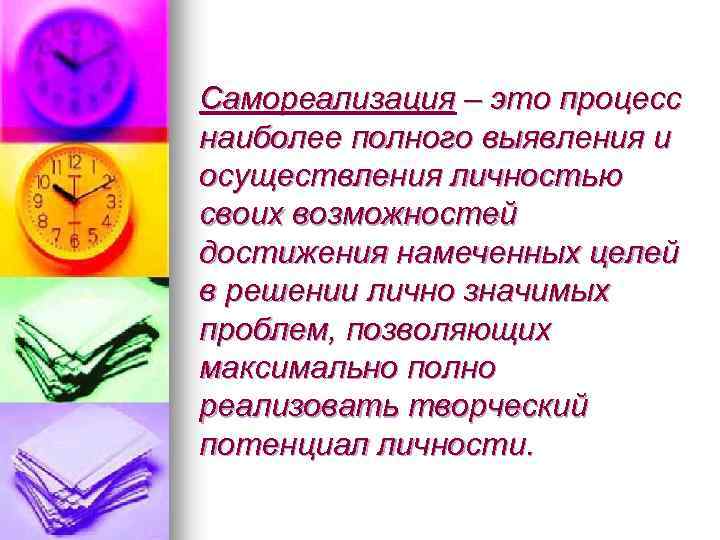 Самореализация – это процесс наиболее полного выявления и осуществления личностью своих возможностей достижения намеченных целей в решении лично значимых проблем, позволяющих максимально полно реализовать творческий потенциал личности.